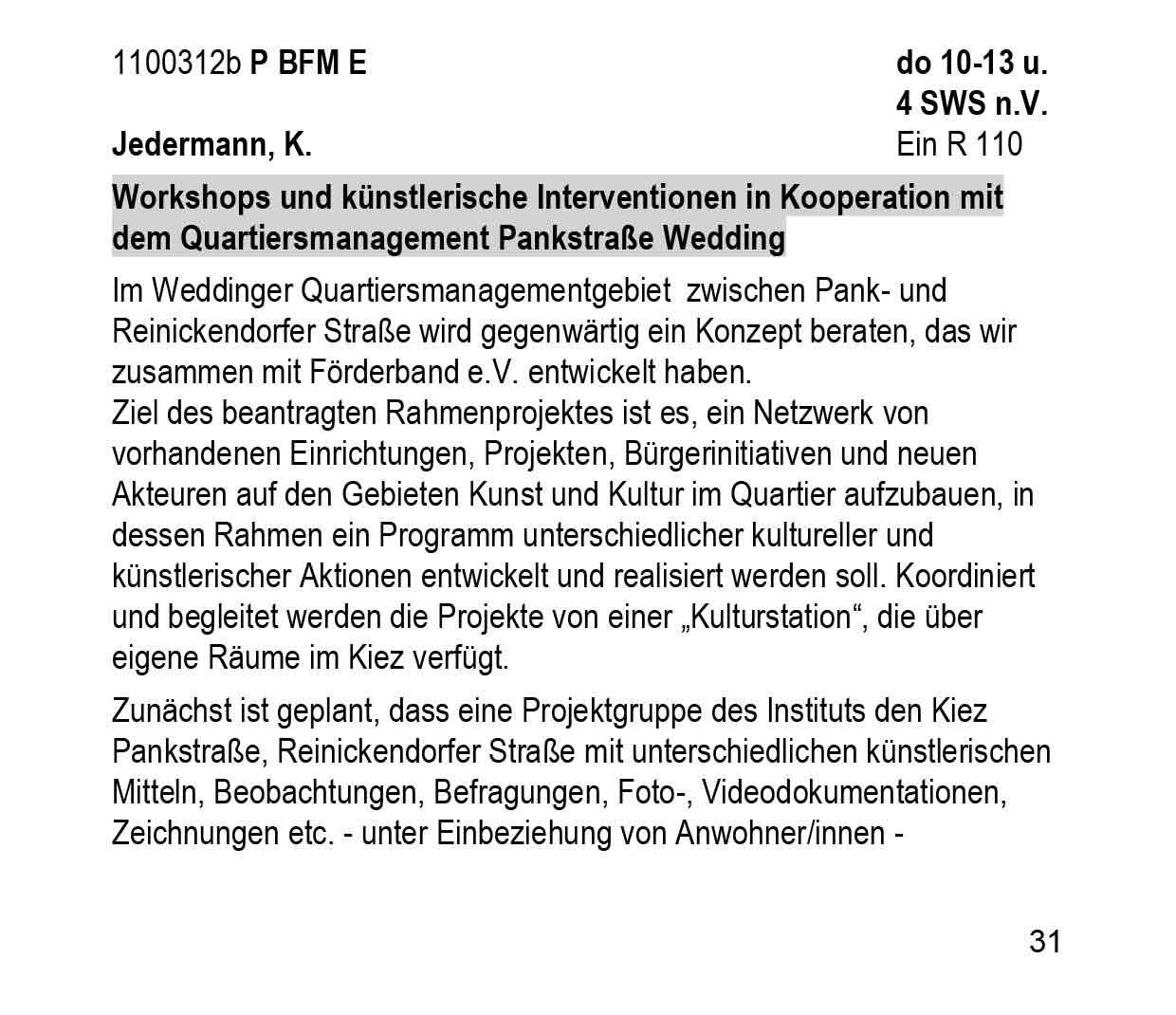 1100312b P BFM E

do 10-13 u.
4 SWS n.V.

Jedermann, K.

Ein R 110

Workshops und künstlerische Interventionen in Kooperation mit dem Quartiersmanagement Pankstraße Wedding

Im Weddinger Quartiersmanagementgebiet zwischen Pank- und Reinickendorfer Straße wird gegenwärtig ein Konzept beraten, das wir zusammen mit Förderband e.V. entwickelt haben.
Ziel des beantragten Rahmenprojektes ist es, ein Netzwerk von vorhandenen Einrichtungen, Projekten, Bürgerinitiativen und neuen Akteuren auf den Gebieten Kunst und Kultur im Quartier aufzubauen, in dessen Rahmen ein Programm unterschiedlicher kultureller und künstlerischer Aktionen entwickelt und realisiert werden soll. Koordiniert und begleitet werden die Projekte von einer „Kulturstation“, die über eigene Räume im Kiez verfügt.

Zunächst ist geplant, dass eine Projektgruppe des Instituts den Kiez Pankstraße, Reinickendorfer Straße mit unterschiedlichen künstlerischen Mitteln, Beobachtungen, Befragungen, Foto-, Videodokumentationen, Zeichnungen etc. - unter Einbeziehung von Anwohner/innen -

31